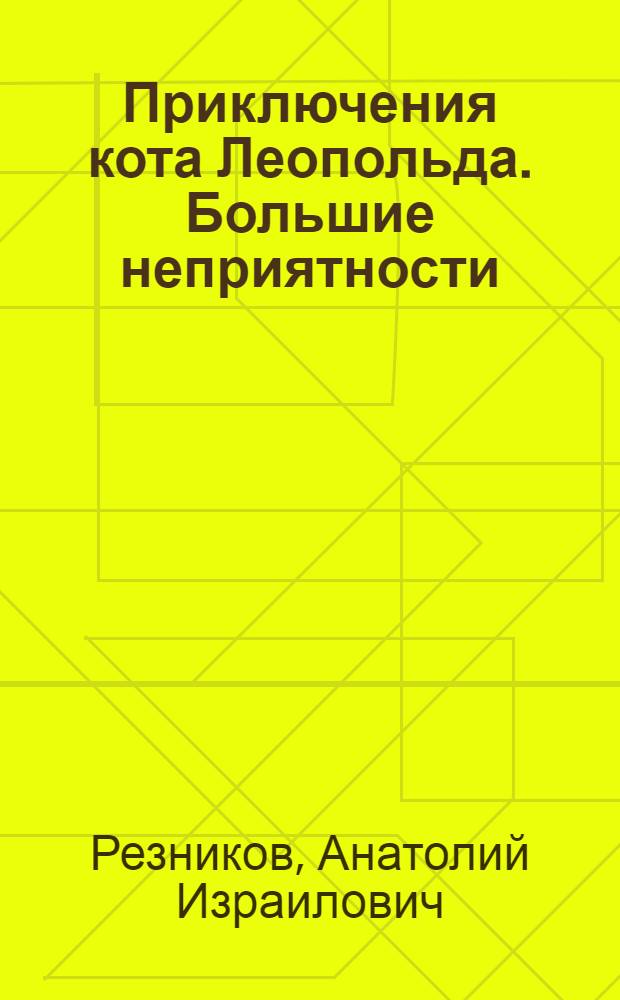 Приключения кота Леопольда. Большие неприятности

Резников, Анатолий Израилович